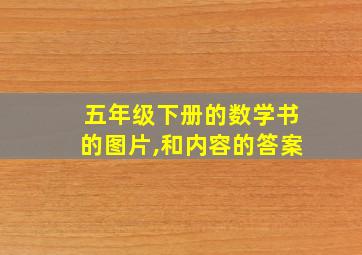 五年级下册的数学书的图片,和内容的答案